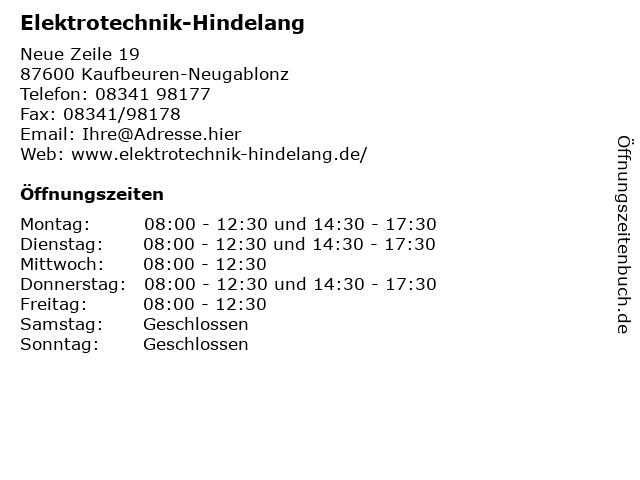 Elektrotechnik-Hindelang

Neue Zeile 19
87600 Kaufbeuren-Neugablonz
Telefon: 08341 98177
Fax: 08341/98178
Email: Ihre@Adresse.hier
Web: www.elektrotechnik-hindelang.de/

Öffnungszeiten

| | |
|---|---|
| Montag: | 08:00 - 12:30 und 14:30 - 17:30 |
| Dienstag: | 08:00 - 12:30 und 14:30 - 17:30 |
| Mittwoch: | 08:00 - 12:30 |
| Donnerstag: | 08:00 - 12:30 und 14:30 - 17:30 |
| Freitag: | 08:00 - 12:30 |
| Samstag: | Geschlossen |
| Sonntag: | Geschlossen |

Öffnungszeitenbuch.de